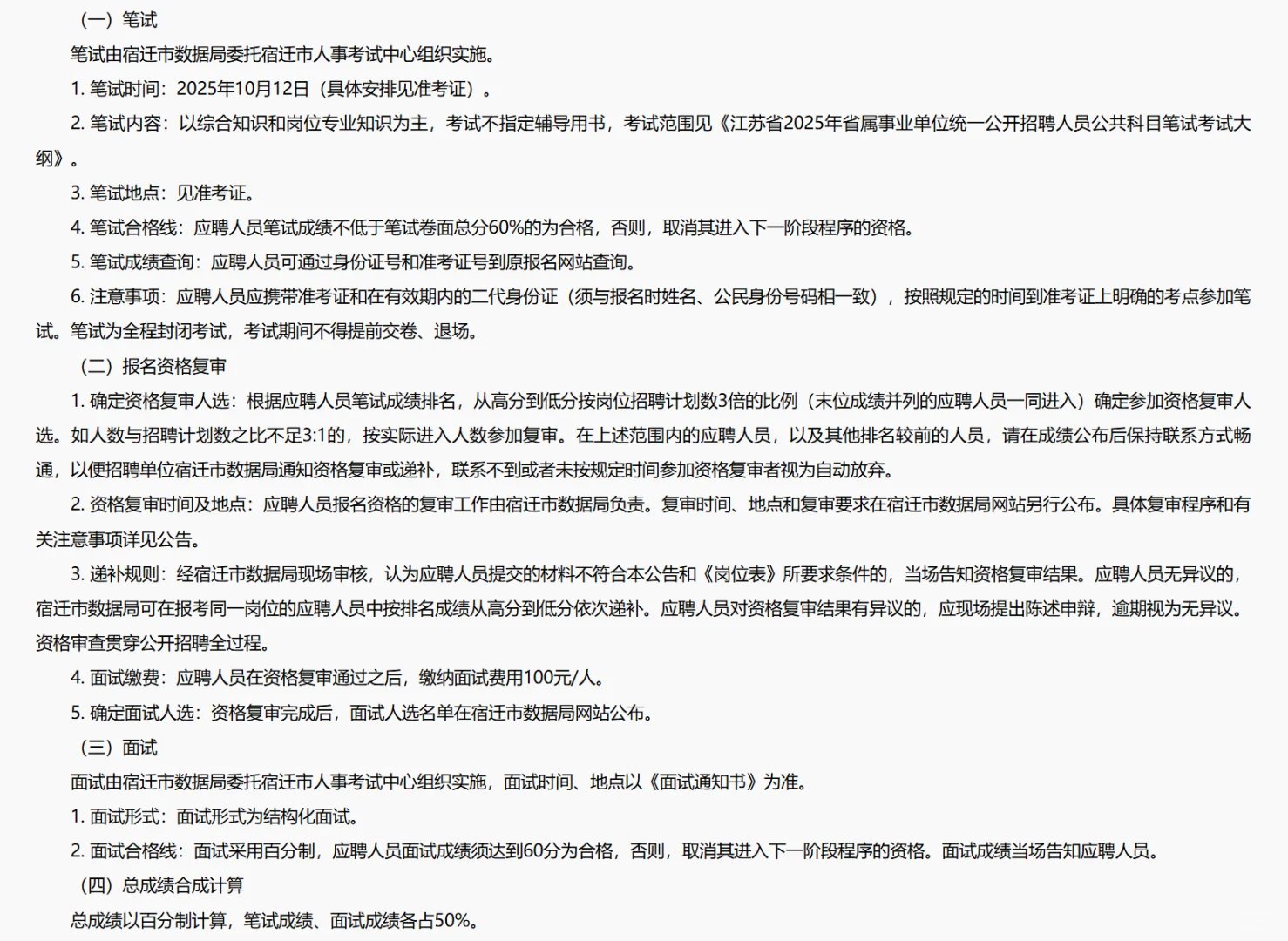 （一）笔试

笔试由宿迁市数据局委托宿迁市人事考试中心组织实施。

1. 笔试时间：2025年10月12日（具体安排见准考证）。

2. 笔试内容：以综合知识和岗位专业知识为主，考试不指定辅导用书，考试范围见《江苏省2025年省属事业单位统一公开招聘人员公共科目笔试考试大纲》。

3. 笔试地点：见准考证。

4. 笔试合格线：应聘人员笔试成绩不低于笔试卷面总分60%的为合格，否则，取消其进入下一阶段程序的资格。

5. 笔试成绩查询：应聘人员可通过身份证号和准考证号到原报名网站查询。

6. 注意事项：应聘人员应携带准考证和在有效期内的二代身份证（须与报名时姓名、公民身份号码相一致），按照规定的时间到准考证上明确的考点参加笔试。笔试为全程封闭考试，考试期间不得提前交卷、退场。

（二）报名资格复审

1. 确定资格复审人选：根据应聘人员笔试成绩排名，从高分到低分按岗位招聘计划数3倍的比例（末位成绩并列的应聘人员一同进入）确定参加资格复审人选。如人数与招聘计划数之比不足3:1的，按实际进入人数参加复审。在上述范围内的应聘人员，以及其他排名较前的人员，请在成绩公布后保持联系方式畅通，以便招聘单位宿迁市数据局通知资格复审或递补，联系不到或者未按规定时间参加资格复审者视为自动放弃。

2. 资格复审时间及地点：应聘人员报名资格的复审工作由宿迁市数据局负责。复审时间、地点和复审要求在宿迁市数据局网站另行公布。具体复审程序和有关注意事项详见公告。

3. 递补规则：经宿迁市数据局现场审核，认为应聘人员提交的材料不符合本公告和《岗位表》所要求条件的，当场告知资格复审结果。应聘人员无异议的，宿迁市数据局可在报考同一岗位的应聘人员中按排名成绩从高分到低分依次递补。应聘人员对资格复审结果有异议的，应现场提出陈述申辩，逾期视为无异议。资格审查贯穿公开招聘全过程。

4. 面试缴费：应聘人员在资格复审通过之后，缴纳面试费用100元/人。

5. 确定面试人选：资格复审完成后，面试人选名单在宿迁市数据局网站公布。

（三）面试

面试由宿迁市数据局委托宿迁市人事考试中心组织实施，面试时间、地点以《面试通知书》为准。

1. 面试形式：面试形式为结构化面试。

2. 面试合格线：面试采用百分制，应聘人员面试成绩须达到60分为合格，否则，取消其进入下一阶段程序的资格。面试成绩当场告知应聘人员。

（四）总成绩合成计算

总成绩以百分制计算，笔试成绩、面试成绩各占50%。